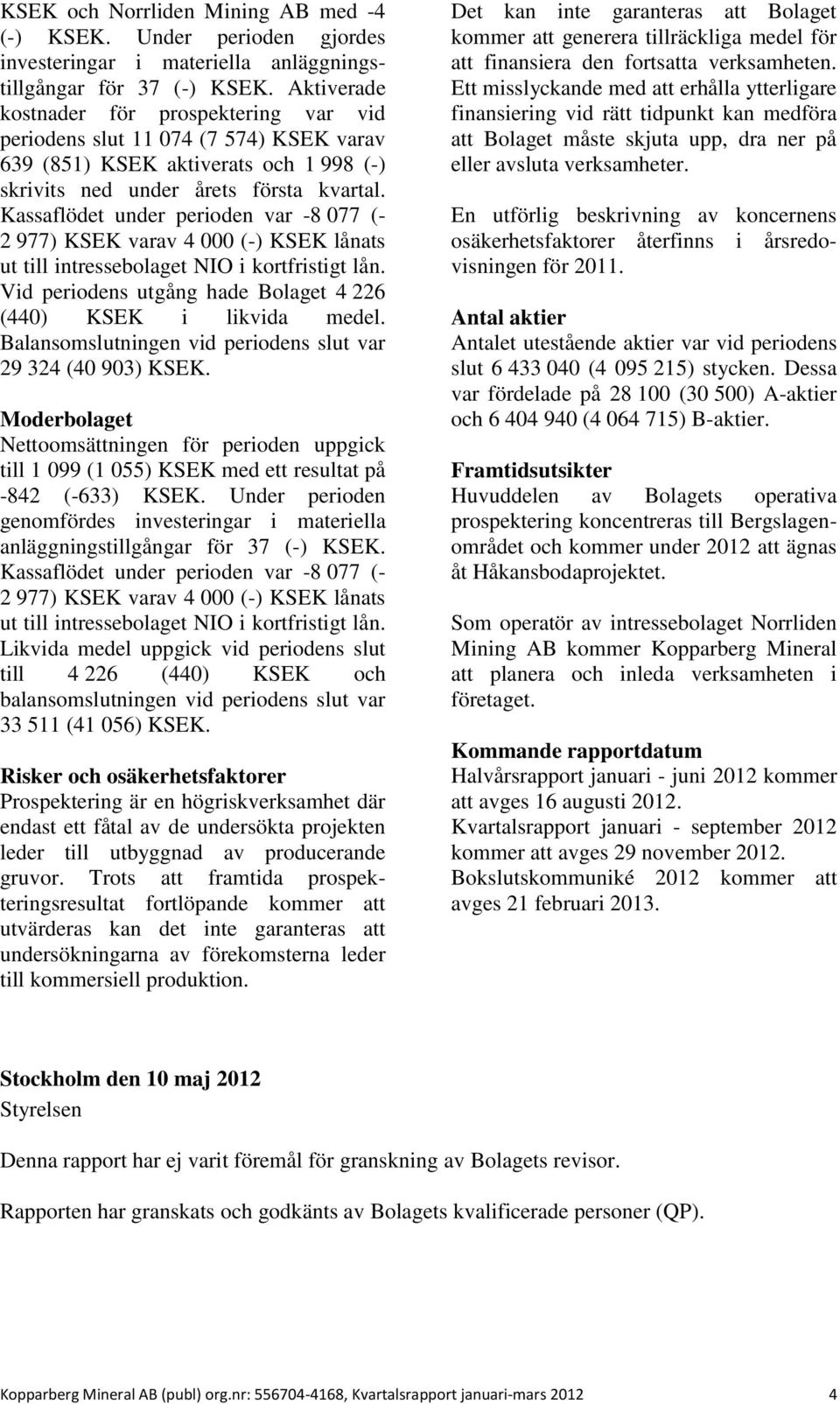 KSEK och Norrliden Mining AB med -4 (-) KSEK. Under perioden gjordes investeringar i materiella anläggningstillgångar för 37 (-) KSEK. Aktiverade kostnader för prospektering var vid periodens slut 11 074 (7 574) KSEK varav 639 (851) KSEK aktiverats och 1 998 (-) skrivits ned under årets första kvartal. Kassaflödet under perioden var -8 077 (-2 977) KSEK varav 4 000 (-) KSEK lånats ut till intressebolaget NIO i kortfristigt lån. Vid periodens utgång hade Bolaget 4 226 (440) KSEK i likvida medel. Balansomslutningen vid periodens slut var 29 324 (40 903) KSEK.

Moderbolaget
Nettoomsättningen för perioden uppgick till 1 099 (1 055) KSEK med ett resultat på -842 (-633) KSEK. Under perioden genomfördes investeringar i materiella anläggningstillgångar för 37 (-) KSEK. Kassaflödet under perioden var -8 077 (-2 977) KSEK varav 4 000 (-) KSEK lånats ut till intressebolaget NIO i kortfristigt lån. Likvida medel uppgick vid periodens slut till 4 226 (440) KSEK och balansomslutningen vid periodens slut var 33 511 (41 056) KSEK.

Risker och osäkerhetsfaktorer
Prospektering är en högriskverksamhet där endast ett fåtal av de undersökta projekten leder till utbyggnad av producerande gruvor. Trots att framtida prospekteringsresultat fortlöpande kommer att utvärderas kan det inte garanteras att undersökningarna av förekomsterna leder till kommersiell produktion.

Det kan inte garanteras att Bolaget kommer att generera tillräckliga medel för att finansiera den fortsatta verksamheten. Ett misslyckande med att erhålla ytterligare finansiering vid rätt tidpunkt kan medföra att Bolaget måste skjuta upp, dra ner på eller avsluta verksamheter.

En utförlig beskrivning av koncernens osäkerhetsfaktorer återfinns i årsredovisningen för 2011.

Antal aktier
Antalet utestående aktier var vid periodens slut 6 433 040 (4 095 215) stycken. Dessa var fördelade på 28 100 (30 500) A-aktier och 6 404 940 (4 064 715) B-aktier.

Framtidsutsikter
Huvuddelen av Bolagets operativa prospektering koncentreras till Bergslagenområdet och kommer under 2012 att ägnas åt Håkansbodaprojektet.

Som operatör av intressebolaget Norrliden Mining AB kommer Kopparberg Mineral att planera och inleda verksamheten i företaget.

Kommande rapportdatum
Halvårsrapport januari - juni 2012 kommer att avges 16 augusti 2012.
Kvartalsrapport januari - september 2012 kommer att avges 29 november 2012.
Bokslutskommuniké 2012 kommer att avges 21 februari 2013.

Stockholm den 10 maj 2012
Styrelsen

Denna rapport har ej varit föremål för granskning av Bolagets revisor.

Rapporten har granskats och godkänts av Bolagets kvalificerade personer (QP).

Kopparberg Mineral AB (publ) org.nr: 556704-4168, Kvartalsrapport januari-mars 2012 4